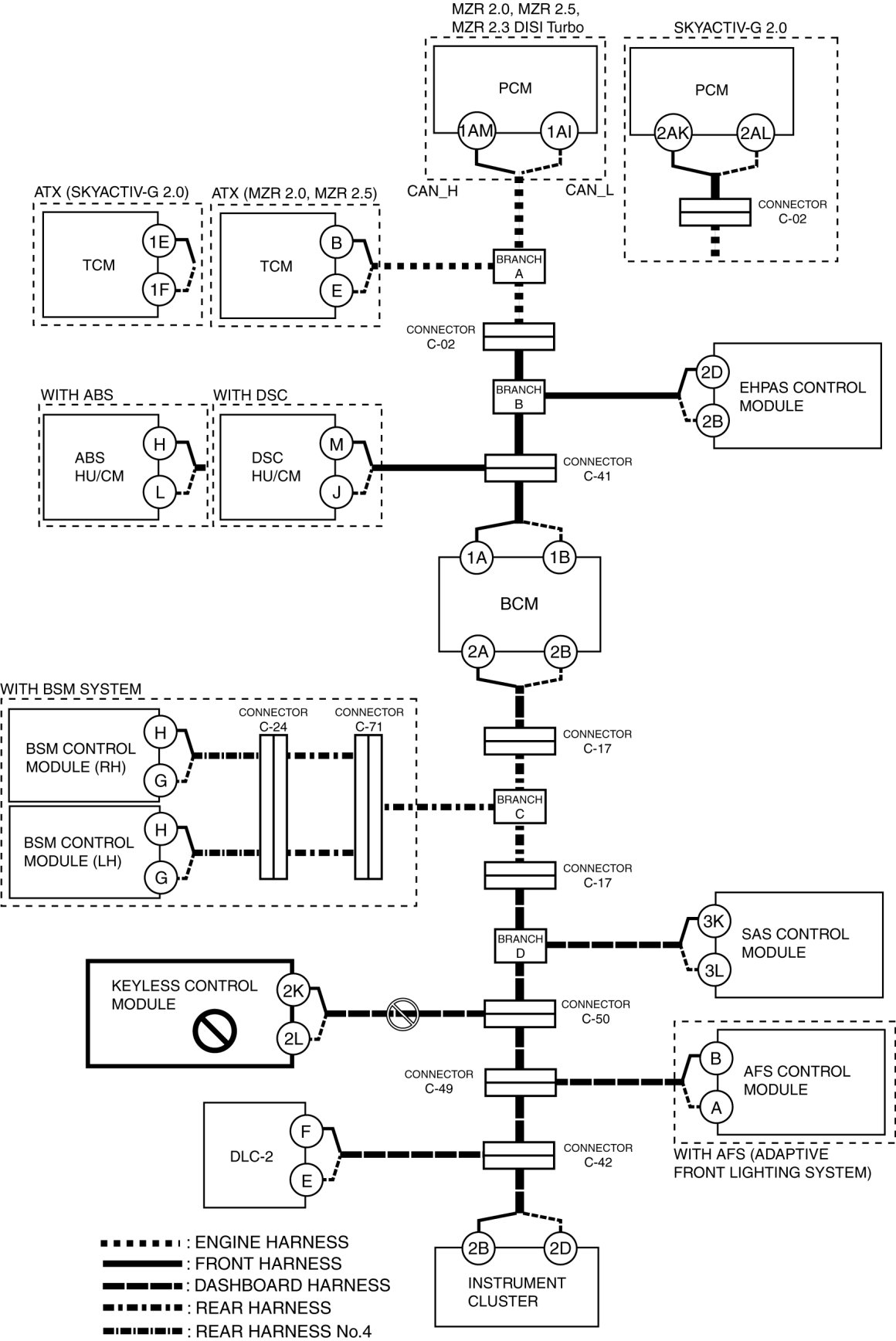 MZR 2.0, MZR 2.5, MZR 2.3 DISI Turbo

PCM

1AM 1AI

CAN_H CAN_L

SKYACTIV-G 2.0

PCM

2AK 2AL

CONNECTOR C-02

ATX (SKYACTIV-G 2.0)

TCM

1E

1F

ATX (MZR 2.0, MZR 2.5)

TCM

B

E

BRANCH A

CONNECTOR C-02

BRANCH B

2D

2B

EHPAS CONTROL MODULE

WITH ABS

ABS HU/CM

H

L

WITH DSC

DSC HU/CM

M

J

CONNECTOR C-41

1A 1B

BCM

2A 2B

WITH BSM SYSTEM

BSM CONTROL MODULE (RH)

H

G

BSM CONTROL MODULE (LH)

H

G

CONNECTOR C-24

CONNECTOR C-71

CONNECTOR C-17

BRANCH C

CONNECTOR C-17

BRANCH D

3K

3L

SAS CONTROL MODULE

KEYLESS CONTROL MODULE

2K

2L

CONNECTOR C-50

CONNECTOR C-49

B

A

AFS CONTROL MODULE

WITH AFS (ADAPTIVE FRONT LIGHTING SYSTEM)

DLC-2

F

E

CONNECTOR C-42

2B 2D

INSTRUMENT CLUSTER

: ENGINE HARNESS
: FRONT HARNESS
: DASHBOARD HARNESS
: REAR HARNESS
: REAR HARNESS No.4